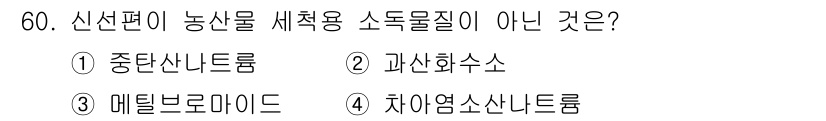 60. 신선편이 농산물 세척용 소독물질이 아닌 것은?

① 중탄산나트륨 ② 과산화수소

③ 메틸브로마이드 ④ 차아염소산나트륨